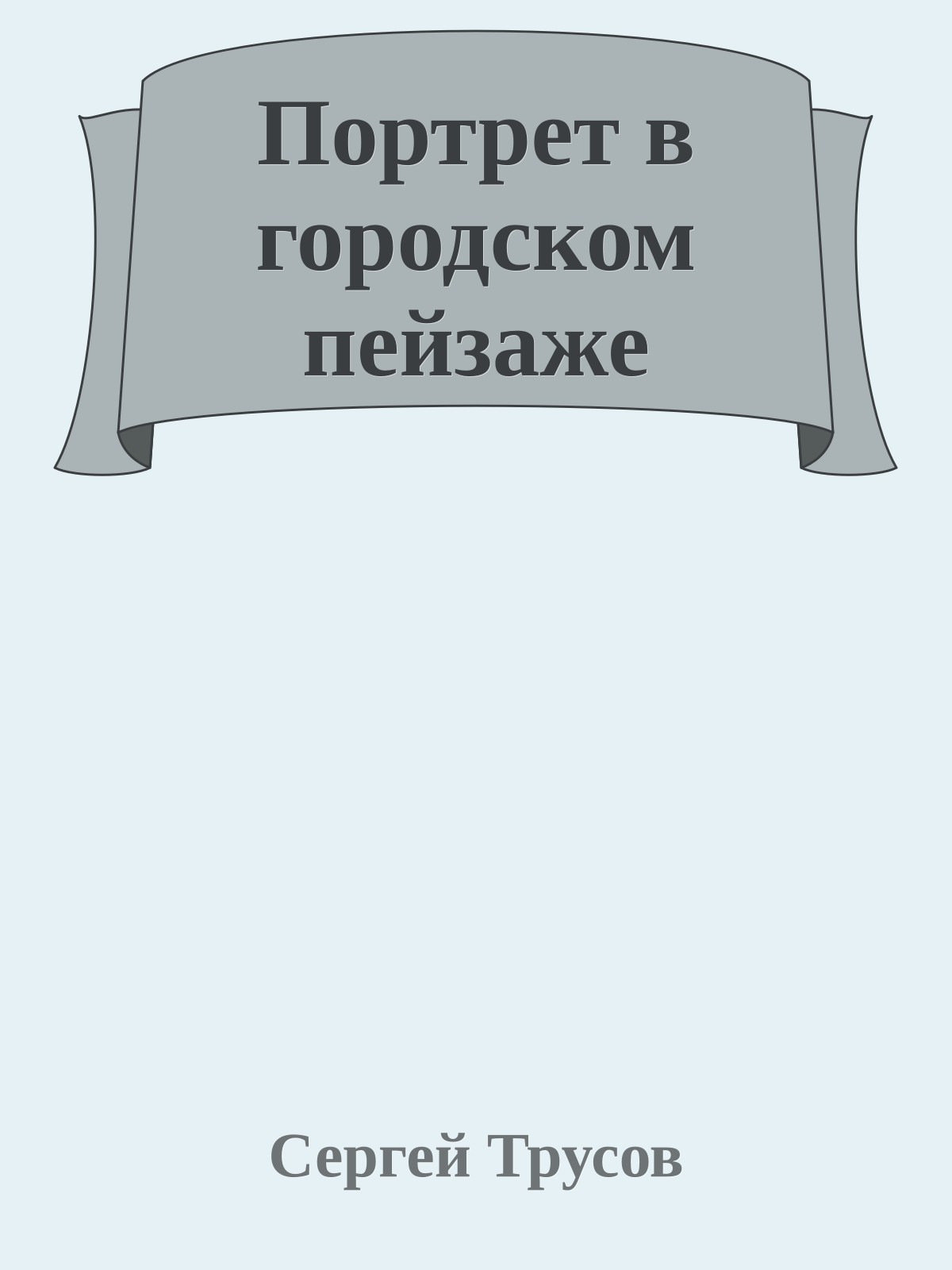 Портрет в городском пейзаже

Сергей Трусов